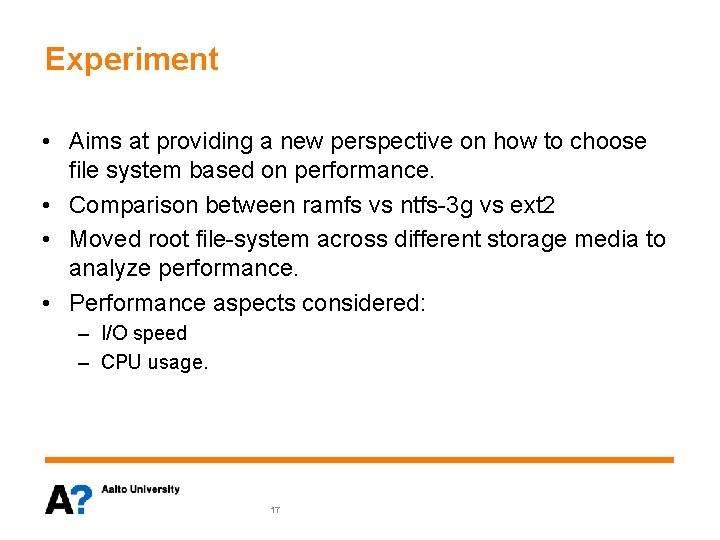 Experiment

• Aims at providing a new perspective on how to choose file system based on performance.
• Comparison between ramfs vs ntfs-3g vs ext2
• Moved root file-system across different storage media to analyze performance.
• Performance aspects considered:
– I/O speed
– CPU usage.

A? Aalto University

17